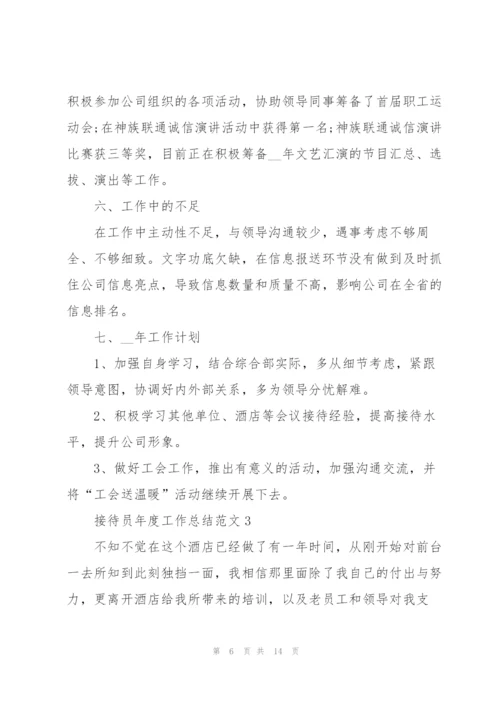 积极参加公司组织的各项活动，协助领导同事筹备了首届职工运动会;在神族联通诚信演讲活动中获得第一名;神族联通诚信演讲比赛获三等奖，目前正在积极筹备__年文艺汇演的节目汇总、选拔、演出等工作。

六、工作中的不足

在工作中主动性不足，与领导沟通较少，遇事考虑不够周全、不够细致。文字功底欠缺，在信息报送环节没有做到及时抓住公司信息亮点，导致信息数量和质量不高，影响公司在全省的信息排名。

七、__年工作计划

1、加强自身学习，结合综合部实际，多从细节考虑，紧跟领导意图，协调好内外部关系，多为领导分忧解难。

2、积极学习其他单位、酒店等会议接待经验，提高接待水平，提升公司形象。

3、做好工会工作，推出有意义的活动，加强沟通交流，并将“工会送温暖”活动继续开展下去。

接待员年度工作总结范文3

不知不觉在这个酒店已经做了有一年时间，从刚开始对前台一去所知到此刻独挡一面，我相信那里面除了我自己的付出与努力，更离开酒店给我所带来的培训，以及老员工和领导对我支

第 6 页 共 14 页